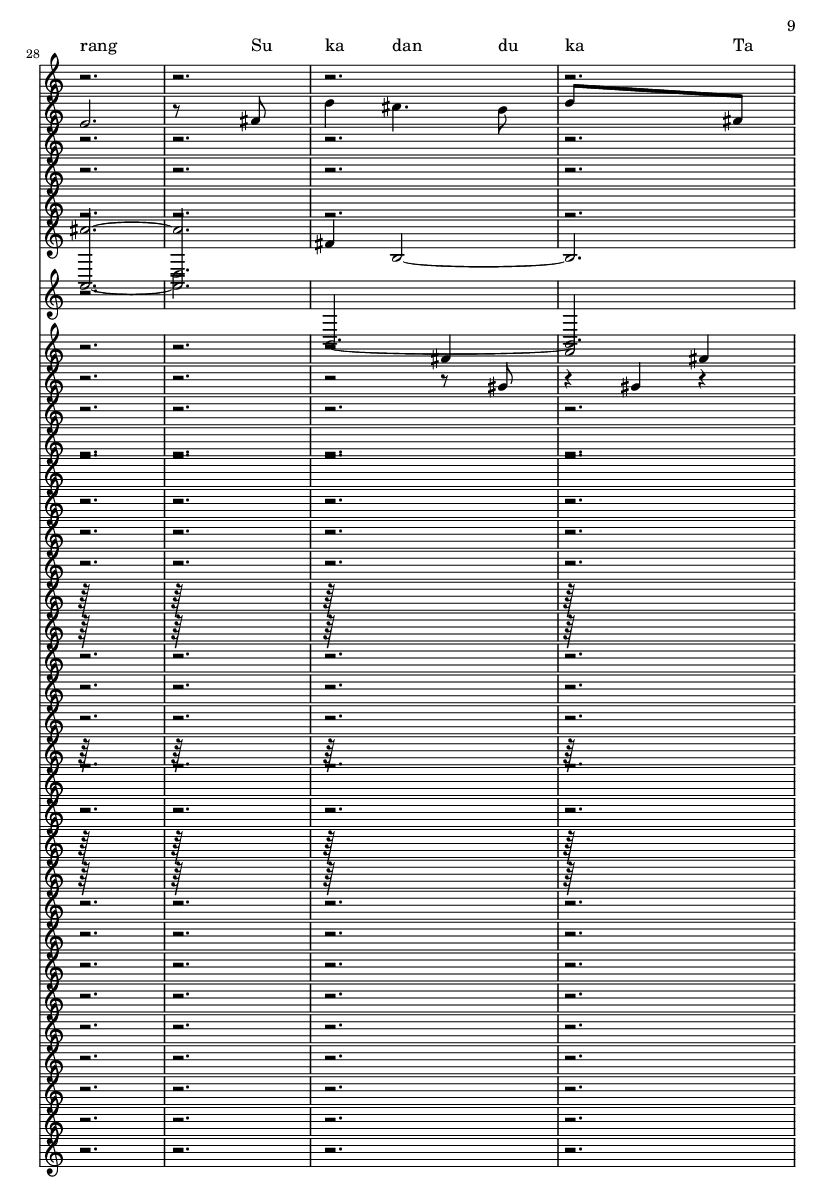 9

28

rang Su ka dan du ka Ta